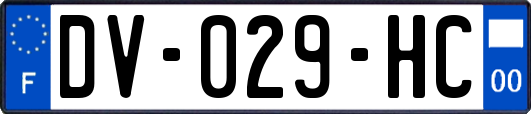 F

DV-029-HC

00